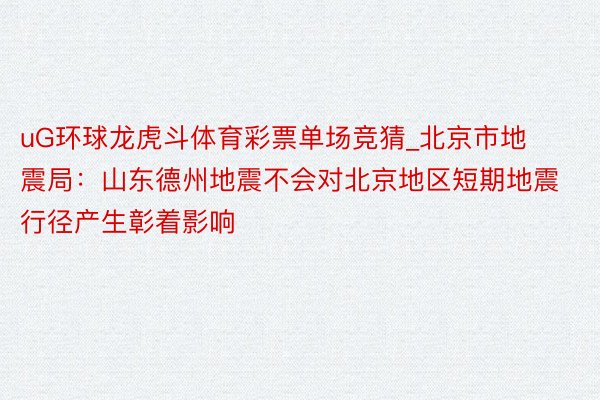 uG环球龙虎斗体育彩票单场竞猜_北京市地震局：山东德州地震不会对北京地区短期地震行径产生彰着影响